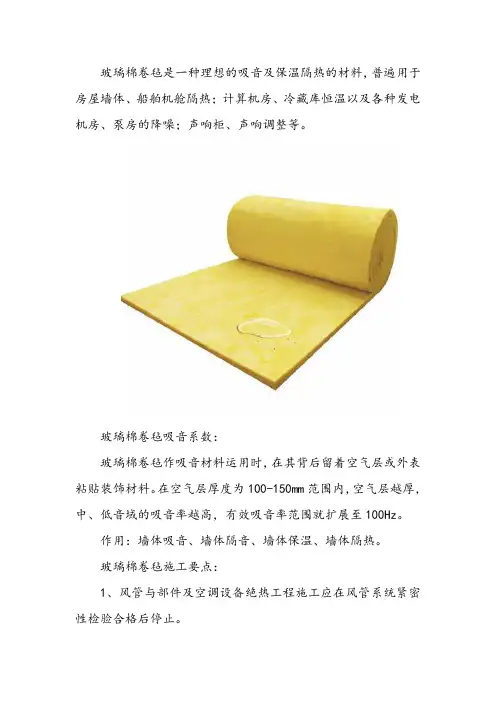 玻璃棉卷毡是一种理想的吸音及保温隔热的材料，普遍用于房屋墙体、船舶机舱隔热；计算机房、冷藏库恒温以及各种发电机房、泵房的降噪；声响柜、声响调整等。

玻璃棉卷毡吸音系数：

玻璃棉卷毡作吸音材料运用时，在其背后留着空气层或外表粘贴装饰材料。在空气层厚度为100-150mm范围内，空气层越厚，中、低音域的吸音率越高，有效吸音率范围就扩展至100Hz。

作用：墙体吸音、墙体隔音、墙体保温、墙体隔热。

玻璃棉卷毡施工要点：

1、风管与部件及空调设备绝热工程施工应在风管系统紧密性检验合格后停止。